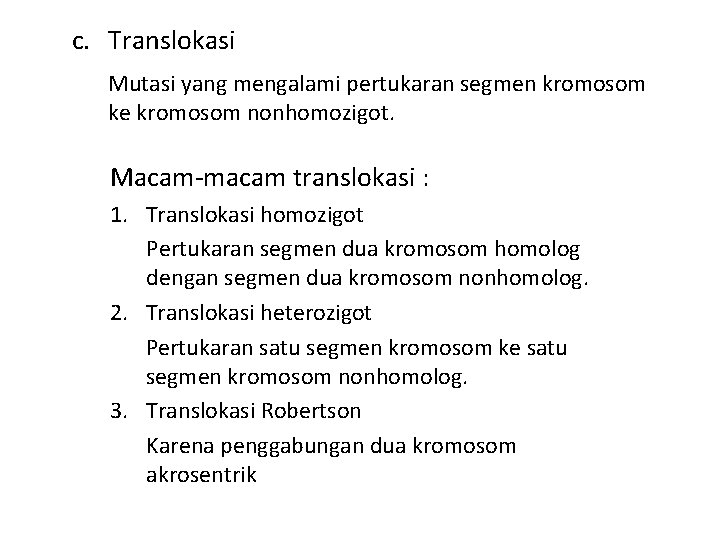 c. Translokasi

Mutasi yang mengalami pertukaran segmen kromosom ke kromosom nonhomozigot.

Macam-macam translokasi :

1. Translokasi homozigot

Pertukaran segmen dua kromosom homolog dengan segmen dua kromosom nonhomolog.

2. Translokasi heterozigot

Pertukaran satu segmen kromosom ke satu segmen kromosom nonhomolog.

3. Translokasi Robertson

Karena penggabungan dua kromosom akrosentrik